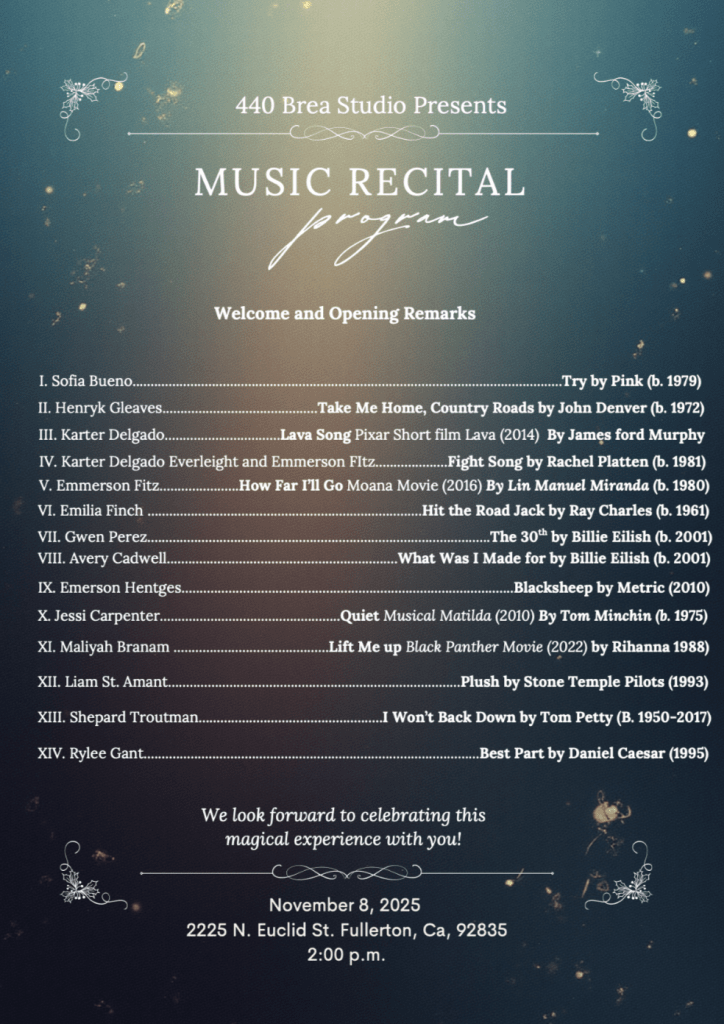 440 Brea Studio Presents

MUSIC RECITAL
program

Welcome and Opening Remarks

I. Sofia Bueno Try by Pink (b. 1979)
II. Henryk Gleaves Take Me Home, Country Roads by John Denver (b. 1972)
III. Karter Delgado Lava Song Pixar Short film Lava (2014) By James ford Murphy
IV. Karter Delgado Everleight and Emmerson FItz Fight Song by Rachel Platten (b. 1981)
V. Emmerson Fitz How Far I'll Go Moana Movie (2016) By Lin Manuel Miranda (b. 1980)
VI. Emilia Finch Hit the Road Jack by Ray Charles (b. 1961)
VII. Gwen Perez The 30$^{th}$ by Billie Eilish (b. 2001)
VIII. Avery Cadwell What Was I Made for by Billie Eilish (b. 2001)
IX. Emerson Hentges Blacksheep by Metric (2010)
X. Jessi Carpenter Quiet Musical Matilda (2010) By Tom Minchin (b. 1975)
XI. Maliyah Branam Lift Me up Black Panther Movie (2022) by Rihanna 1988)
XII. Liam St. Amant Plush by Stone Temple Pilots (1993)
XIII. Shepard Troutman I Won't Back Down by Tom Petty (B. 1950-2017)
XIV. Rylee Gant Best Part by Daniel Caesar (1995)

We look forward to celebrating this magical experience with you!

November 8, 2025
2225 N. Euclid St. Fullerton, Ca, 92835
2:00 p.m.